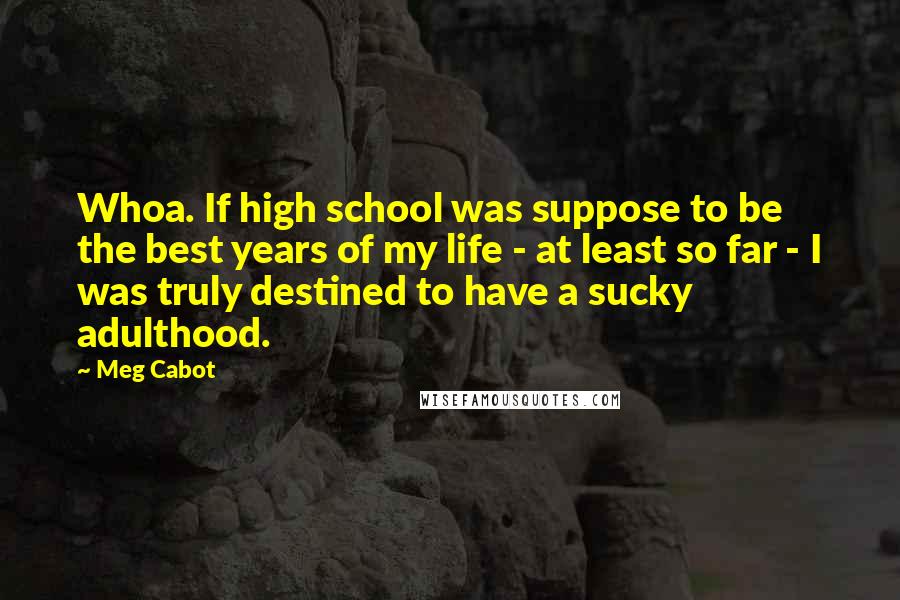 Whoa. If high school was suppose to be the best years of my life - at least so far - I was truly destined to have a sucky adulthood.

~ Meg Cabot

WISEFAMOUSQUOTES.COM